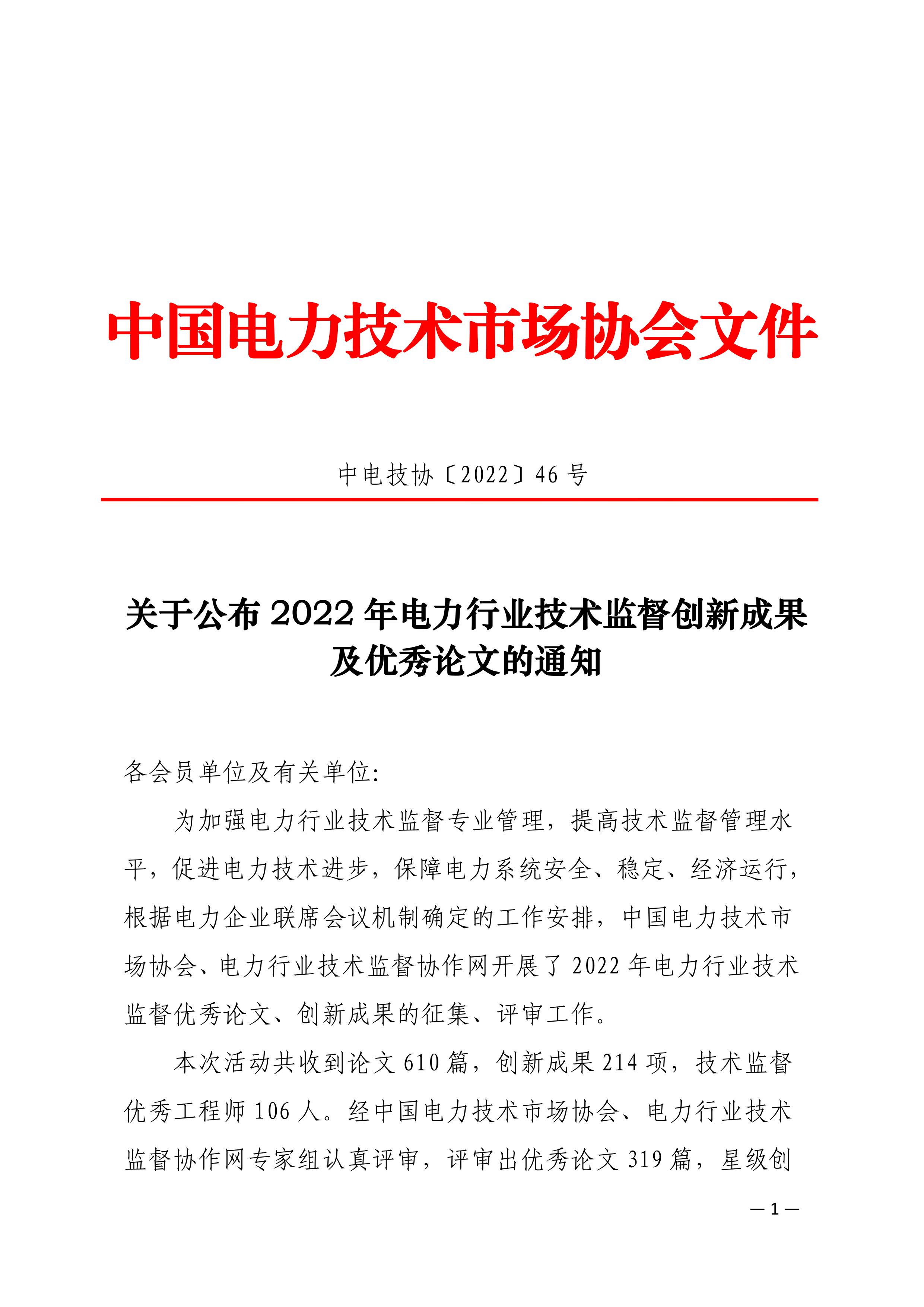 中国电力技术市场协会文件

中电技协〔2022〕46 号

关于公布 2022 年电力行业技术监督创新成果及优秀论文的通知

各会员单位及有关单位:

为加强电力行业技术监督专业管理，提高技术监督管理水平，促进电力技术进步，保障电力系统安全、稳定、经济运行，根据电力企业联席会议机制确定的工作安排，中国电力技术市场协会、电力行业技术监督协作网开展了 2022 年电力行业技术监督优秀论文、创新成果的征集、评审工作。

本次活动共收到论文 610 篇，创新成果 214 项，技术监督优秀工程师 106 人。经中国电力技术市场协会、电力行业技术监督协作网专家组认真评审，评审出优秀论文 319 篇，星级创

— 1 —